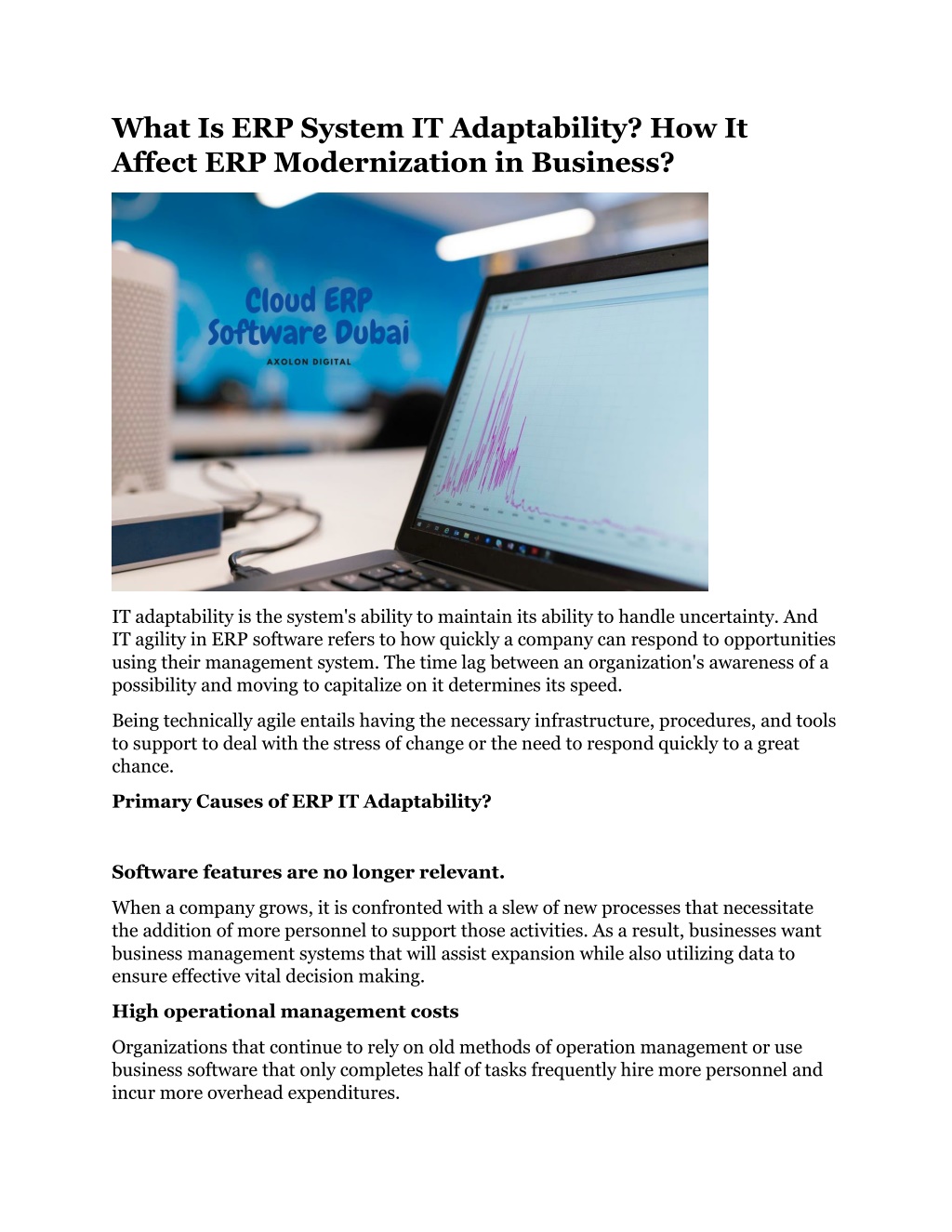 What Is ERP System IT Adaptability? How It Affect ERP Modernization in Business?

Cloud ERP Software Dubai
AXOLON DIGITAL

IT adaptability is the system's ability to maintain its ability to handle uncertainty. And IT agility in ERP software refers to how quickly a company can respond to opportunities using their management system. The time lag between an organization's awareness of a possibility and moving to capitalize on it determines its speed.

Being technically agile entails having the necessary infrastructure, procedures, and tools to support to deal with the stress of change or the need to respond quickly to a great chance.

Primary Causes of ERP IT Adaptability?

Software features are no longer relevant.

When a company grows, it is confronted with a slew of new processes that necessitate the addition of more personnel to support those activities. As a result, businesses want business management systems that will assist expansion while also utilizing data to ensure effective vital decision making.

High operational management costs

Organizations that continue to rely on old methods of operation management or use business software that only completes half of tasks frequently hire more personnel and incur more overhead expenditures.